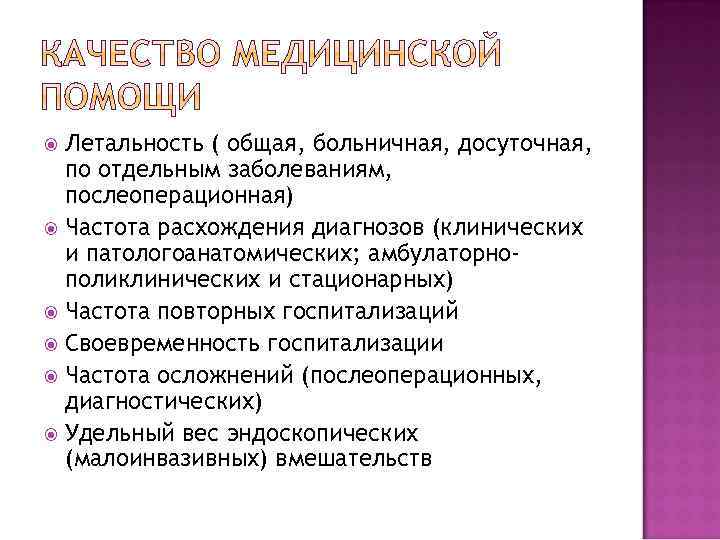 КАЧЕСТВО МЕДИЦИНСКОЙ ПОМОЩИ

Летальность ( общая, больничная, досуточная, по отдельным заболеваниям, послеоперационная)

Частота расхождения диагнозов (клинических и патологоанатомических; амбулаторно-поликлинических и стационарных)

Частота повторных госпитализаций

Своевременность госпитализации

Частота осложнений (послеоперационных, диагностических)

Удельный вес эндоскопических (малоинвазивных) вмешательств